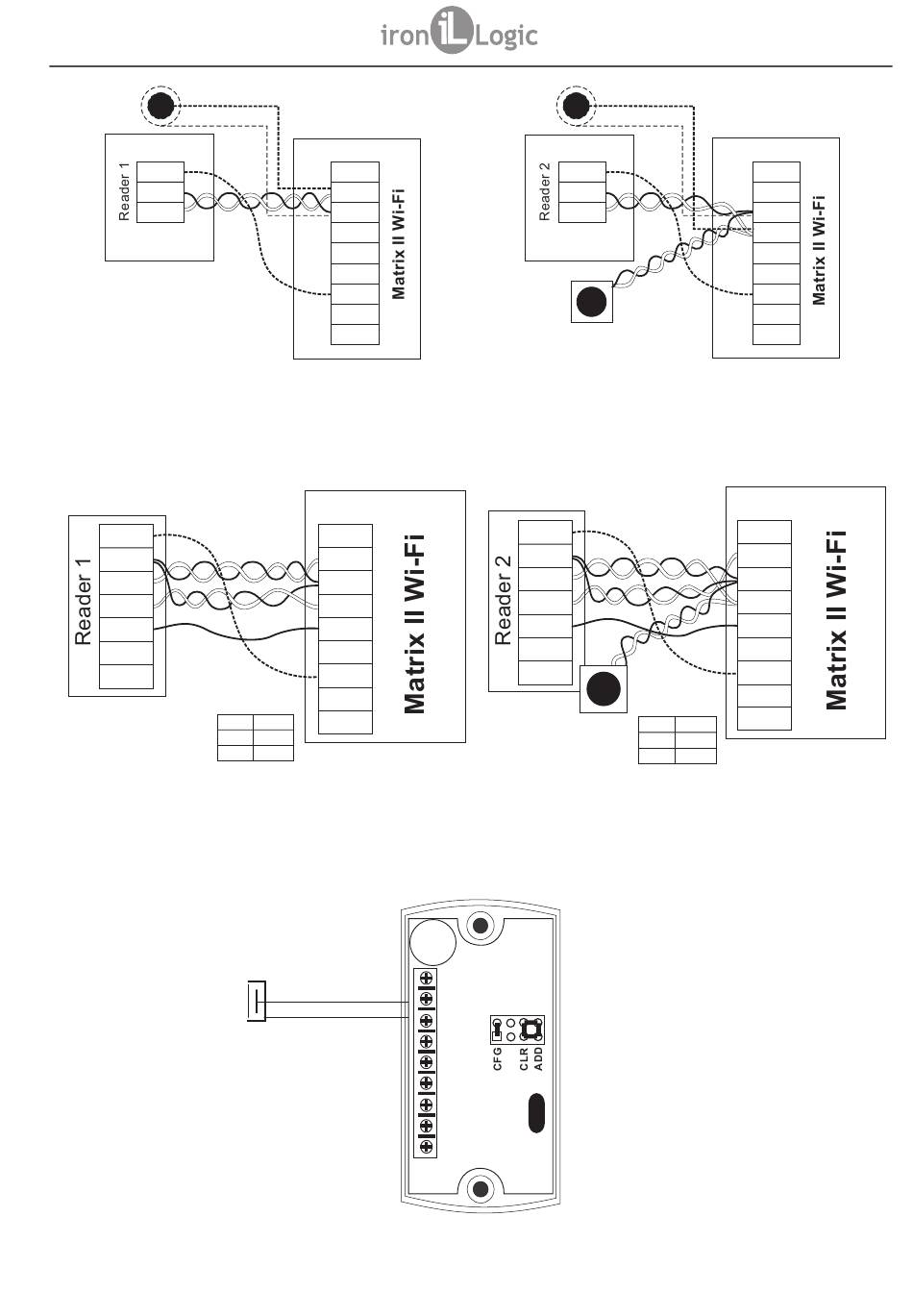 iron iL Logic

Reader 1

Matrix II Wi-Fi

Reader 2

Matrix II Wi-Fi

Reader 1

Matrix II Wi-Fi

Reader 2

Matrix II Wi-Fi

CFG
CLR
ADD